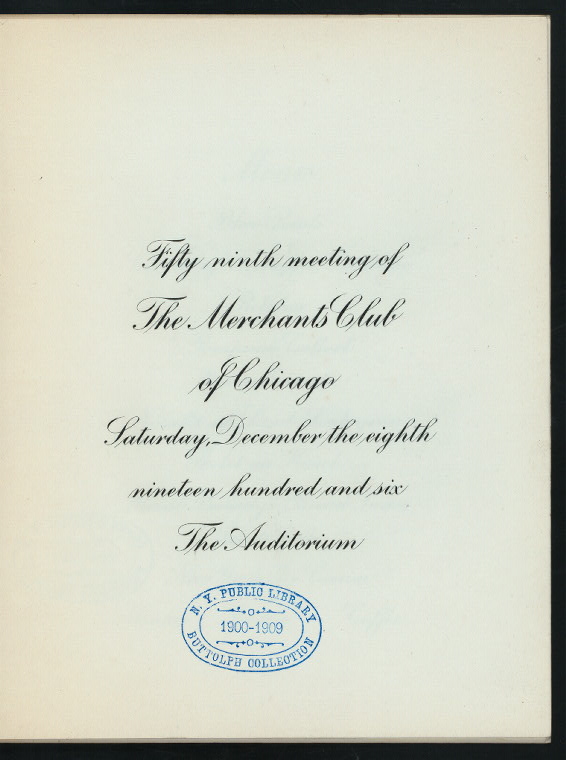 Fifty ninth meeting of
The Merchants Club
of Chicago
Saturday, December the eighth
nineteen hundred and six
The Auditorium

N. Y. PUBLIC LIBRARY
1900-1909
BUTTOLPH COLLECTION